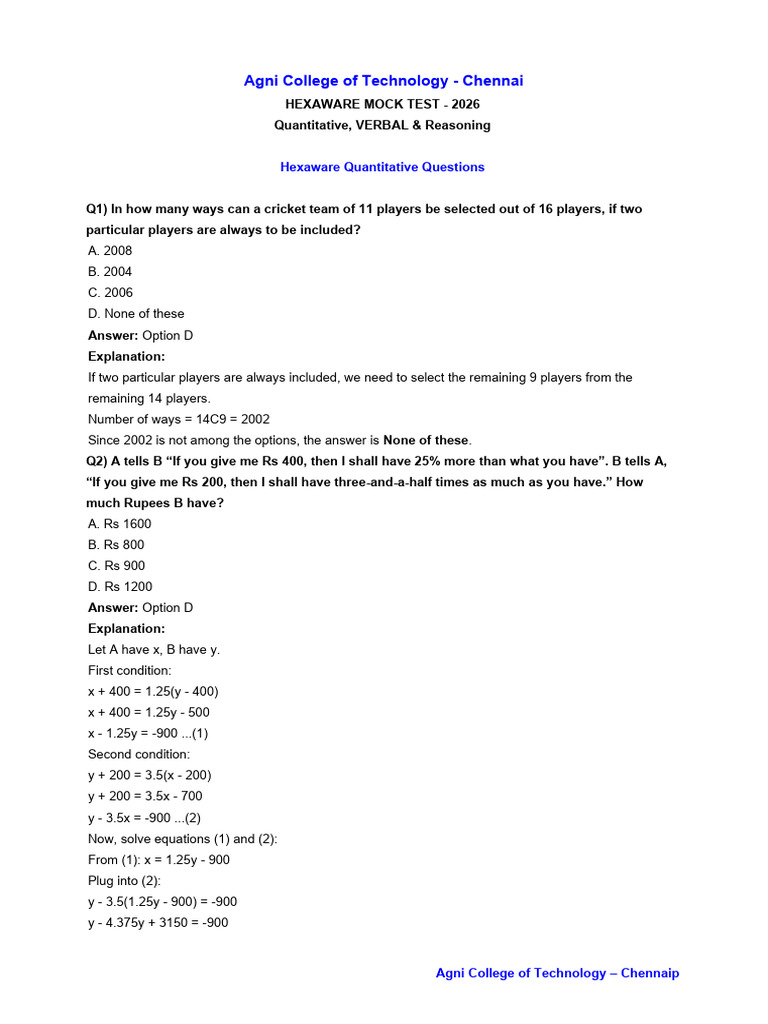 Agni College of Technology - Chennai
HEXAWARE MOCK TEST - 2026
Quantitative, VERBAL & Reasoning

Hexaware Quantitative Questions

Q1) In how many ways can a cricket team of 11 players be selected out of 16 players, if two particular players are always to be included?
A. 2008
B. 2004
C. 2006
D. None of these
Answer: Option D
Explanation:
If two particular players are always included, we need to select the remaining 9 players from the remaining 14 players.
Number of ways = 14C9 = 2002
Since 2002 is not among the options, the answer is None of these.
Q2) A tells B “If you give me Rs 400, then I shall have 25% more than what you have”. B tells A, “If you give me Rs 200, then I shall have three-and-a-half times as much as you have.” How much Rupees B have?
A. Rs 1600
B. Rs 800
C. Rs 900
D. Rs 1200
Answer: Option D
Explanation:
Let A have x, B have y.
First condition:
x + 400 = 1.25(y - 400)
x + 400 = 1.25y - 500
x - 1.25y = -900 ...(1)
Second condition:
y + 200 = 3.5(x - 200)
y + 200 = 3.5x - 700
y - 3.5x = -900 ...(2)
Now, solve equations (1) and (2):
From (1): x = 1.25y - 900
Plug into (2):
y - 3.5(1.25y - 900) = -900
y - 4.375y + 3150 = -900

Agni College of Technology – Chennaip